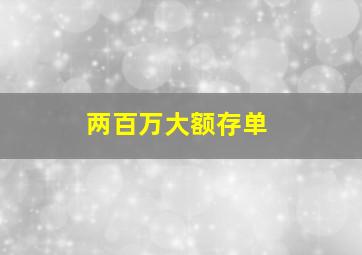 两百万大额存单